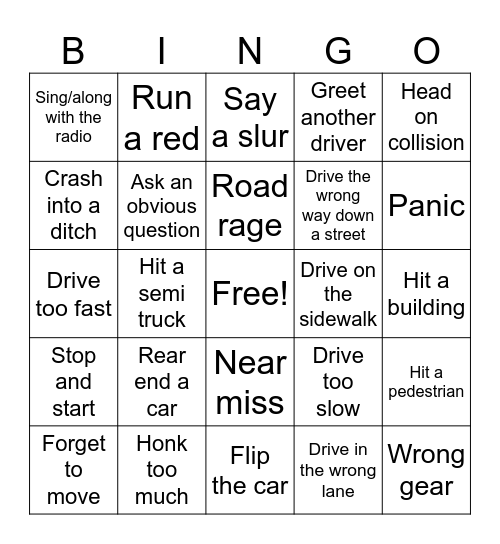 | B | I | N | G | O |
|---|---|---|---|---|
| Sing/along with the radio | Run a red | Say a slur | Greet another driver | Head on collision |
| Crash into a ditch | Ask an obvious question | Road rage | Drive the wrong way down a street | Panic |
| Drive too fast | Hit a semi truck | Free! | Drive on the sidewalk | Hit a building |
| Stop and start | Rear end a car | Near miss | Drive too slow | Hit a pedestrian |
| Forget to move | Honk too much | Flip the car | Drive in the wrong lane | Wrong gear |